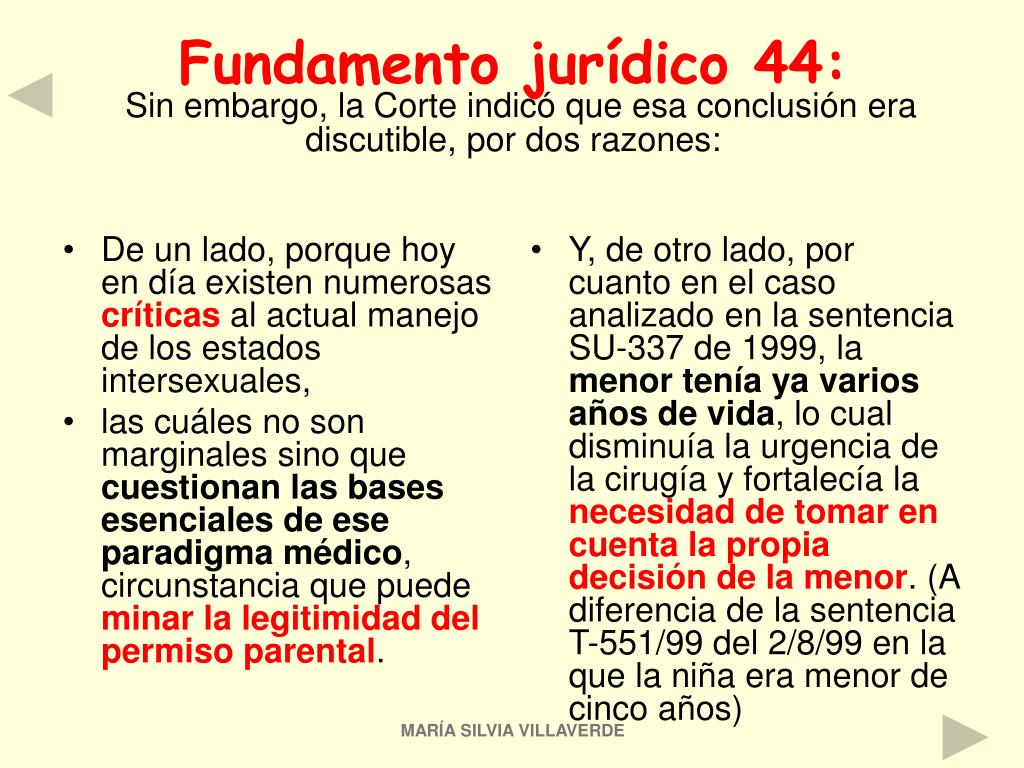 Fundamento jurídico 44:
Sin embargo, la Corte indicó que esa conclusión era discutible, por dos razones:

• De un lado, porque hoy en día existen numerosas críticas al actual manejo de los estados intersexuales,
• las cuáles no son marginales sino que cuestionan las bases esenciales de ese paradigma médico, circunstancia que puede minar la legitimidad del permiso parental.

• Y, de otro lado, por cuanto en el caso analizado en la sentencia SU-337 de 1999, la menor tenía ya varios años de vida, lo cual disminuía la urgencia de la cirugía y fortalecía la necesidad de tomar en cuenta la propia decisión de la menor. (A diferencia de la sentencia T-551/99 del 2/8/99 en la que la niña era menor de cinco años)

MARÍA SILVIA VILLAVERDE